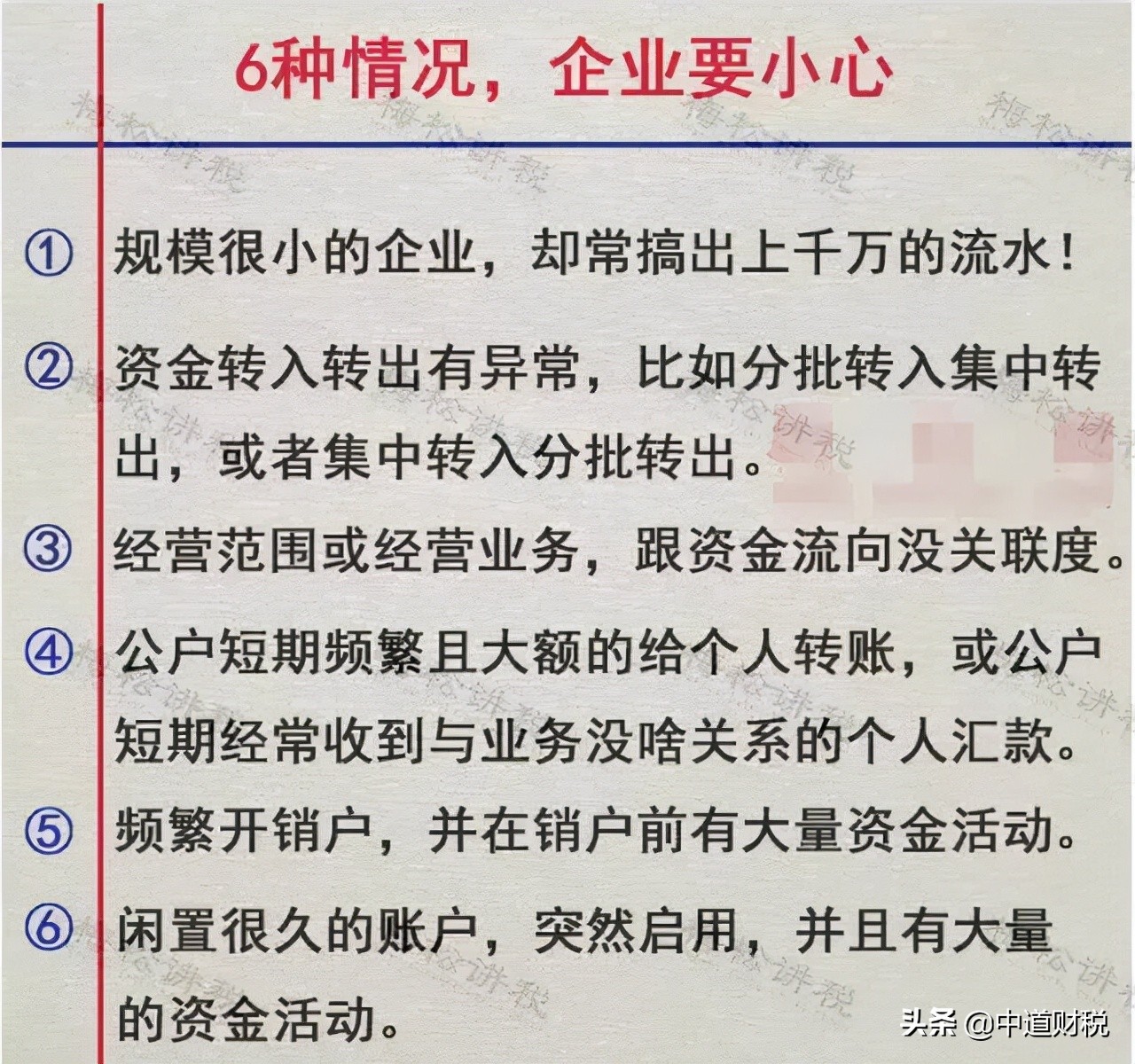 6种情况，企业要小心

梅松讲税

① 规模很小的企业，却常搞出上千万的流水！

② 资金转入转出有异常，比如分批转入集中转出，或者集中转入分批转出。

③ 经营范围或经营业务，跟资金流向没关联度。

④ 公户短期频繁且大额的给个人转账，或公户短期经常收到与业务没啥关系的个人汇款。

⑤ 频繁开销户，并在销户前有大量资金活动。

⑥ 闲置很久的账户，突然启用，并且有大量的资金活动。

头条 @中道财税